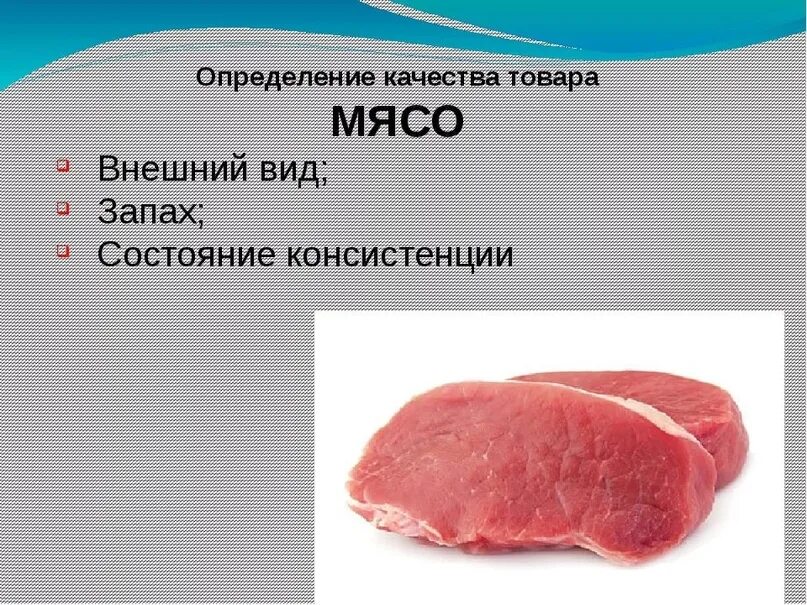 Определение качества товара
МЯСО

Внешний вид;
Запах;
Состояние консистенции